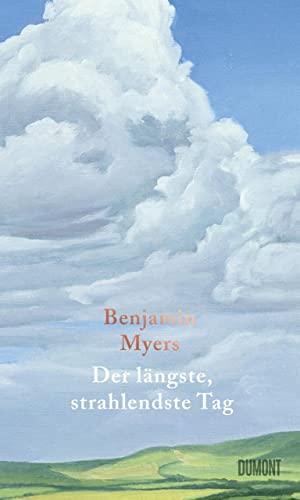 Benjamin
Myers

Der längste,
strahlendste Tag

DUMONT